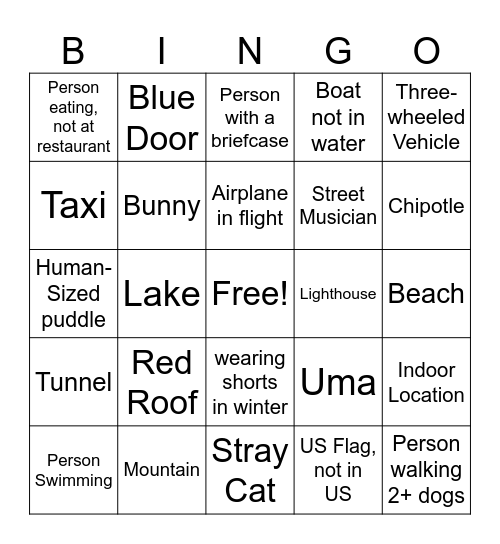 | B | I | N | G | O |
|---|---|---|---|---|
| Person eating, not at restaurant | Blue Door | Person with a briefcase | Boat not in water | Three-wheeled Vehicle |
| Taxi | Bunny | Airplane in flight | Street Musician | Chipotle |
| Human-Sized puddle | Lake | Free! | Lighthouse | Beach |
| Tunnel | Red Roof | wearing shorts in winter | Uma | Indoor Location |
| Person Swimming | Mountain | Stray Cat | US Flag, not in US | Person walking 2+ dogs |